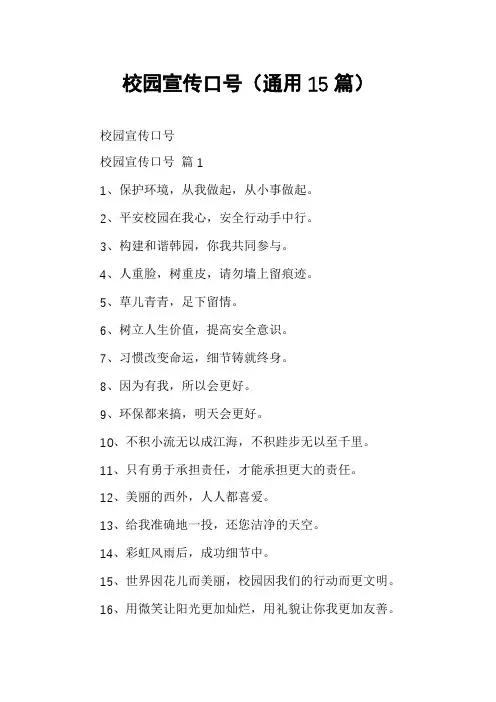 校园宣传口号（通用 15 篇）

校园宣传口号

校园宣传口号 篇 1

1、保护环境，从我做起，从小事做起。

2、平安校园在我心，安全行动手中行。

3、构建和谐韩园，你我共同参与。

4、人重脸，树重皮，请勿墙上留痕迹。

5、草儿青青，足下留情。

6、树立人生价值，提高安全意识。

7、习惯改变命运，细节铸就终身。

8、因为有我，所以会更好。

9、环保都来搞，明天会更好。

10、不积小流无以成江海，不积跬步无以至千里。

11、只有勇于承担责任，才能承担更大的责任。

12、美丽的西外，人人都喜爱。

13、给我准确地一投，还您洁净的天空。

14、彩虹风雨后，成功细节中。

15、世界因花儿而美丽，校园因我们的行动而更文明。

16、用微笑让阳光更加灿烂，用礼貌让你我更加友善。